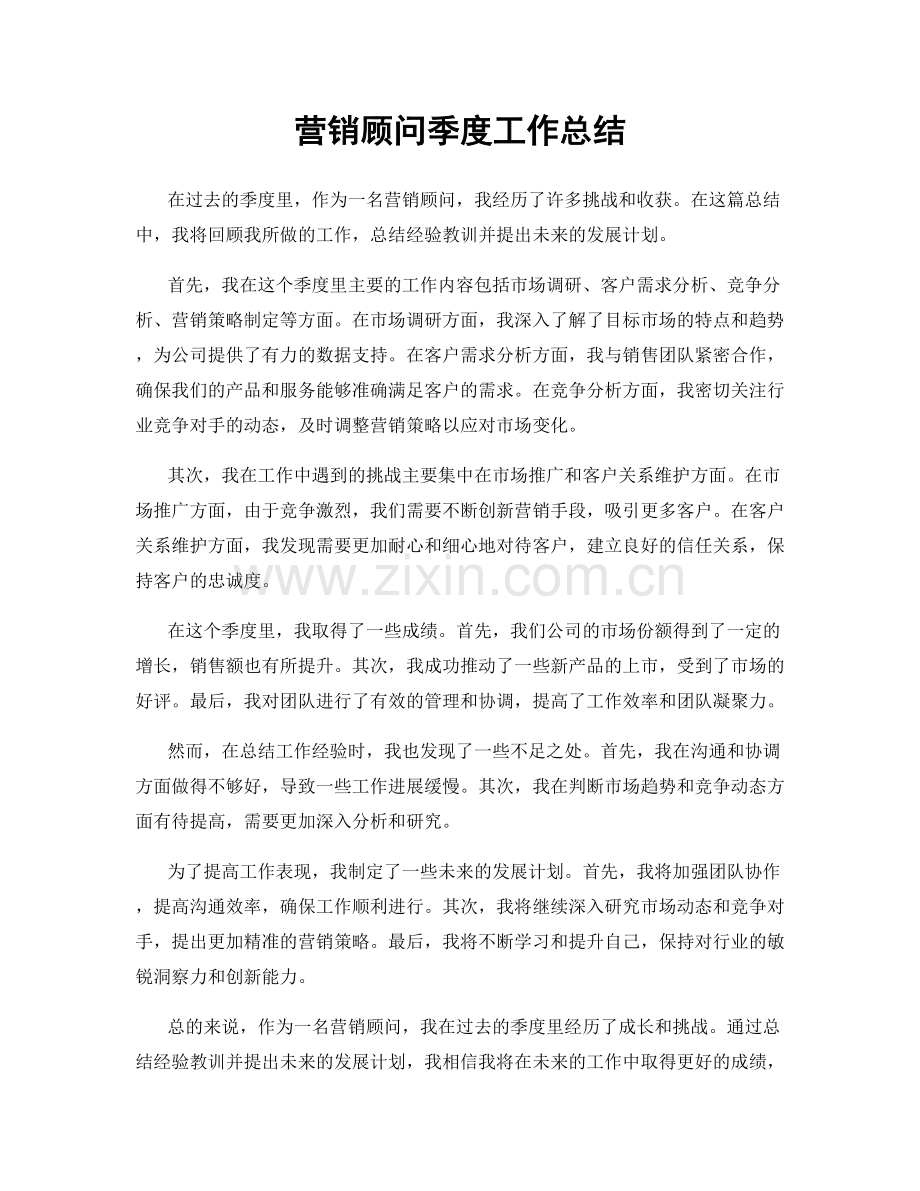 营销顾问季度工作总结

在过去的季度里，作为一名营销顾问，我经历了许多挑战和收获。在这篇总结中，我将回顾我所做的工作，总结经验教训并提出未来的发展计划。

首先，我在这个季度里主要的工作内容包括市场调研、客户需求分析、竞争分析、营销策略制定等方面。在市场调研方面，我深入了解了目标市场的特点和趋势，为公司提供了有力的数据支持。在客户需求分析方面，我与销售团队紧密合作，确保我们的产品和服务能够准确满足客户的需求。在竞争分析方面，我密切关注行业竞争对手的动态，及时调整营销策略以应对市场变化。

其次，我在工作中遇到的挑战主要集中在市场推广和客户关系维护方面。在市场推广方面，由于竞争激烈，我们需要不断创新营销手段，吸引更多客户。在客户关系维护方面，我发现需要更加耐心和细心地对待客户，建立良好的信任关系，保持客户的忠诚度。

在这个季度里，我取得了一些成绩。首先，我们公司的市场份额得到了一定的增长，销售额也有所提升。其次，我成功推动了一些新产品的上市，受到了市场的好评。最后，我对团队进行了有效的管理和协调，提高了工作效率和团队凝聚力。

然而，在总结工作经验时，我也发现了一些不足之处。首先，我在沟通和协调方面做得不够好，导致一些工作进展缓慢。其次，我在判断市场趋势和竞争动态方面有待提高，需要更加深入分析和研究。

为了提高工作表现，我制定了一些未来的发展计划。首先，我将加强团队协作，提高沟通效率，确保工作顺利进行。其次，我将继续深入研究市场动态和竞争对手，提出更加精准的营销策略。最后，我将不断学习和提升自己，保持对行业的敏锐洞察力和创新能力。

总的来说，作为一名营销顾问，我在过去的季度里经历了成长和挑战。通过总结经验教训并提出未来的发展计划，我相信我将在未来的工作中取得更好的成绩，

www.zixin.com.cn